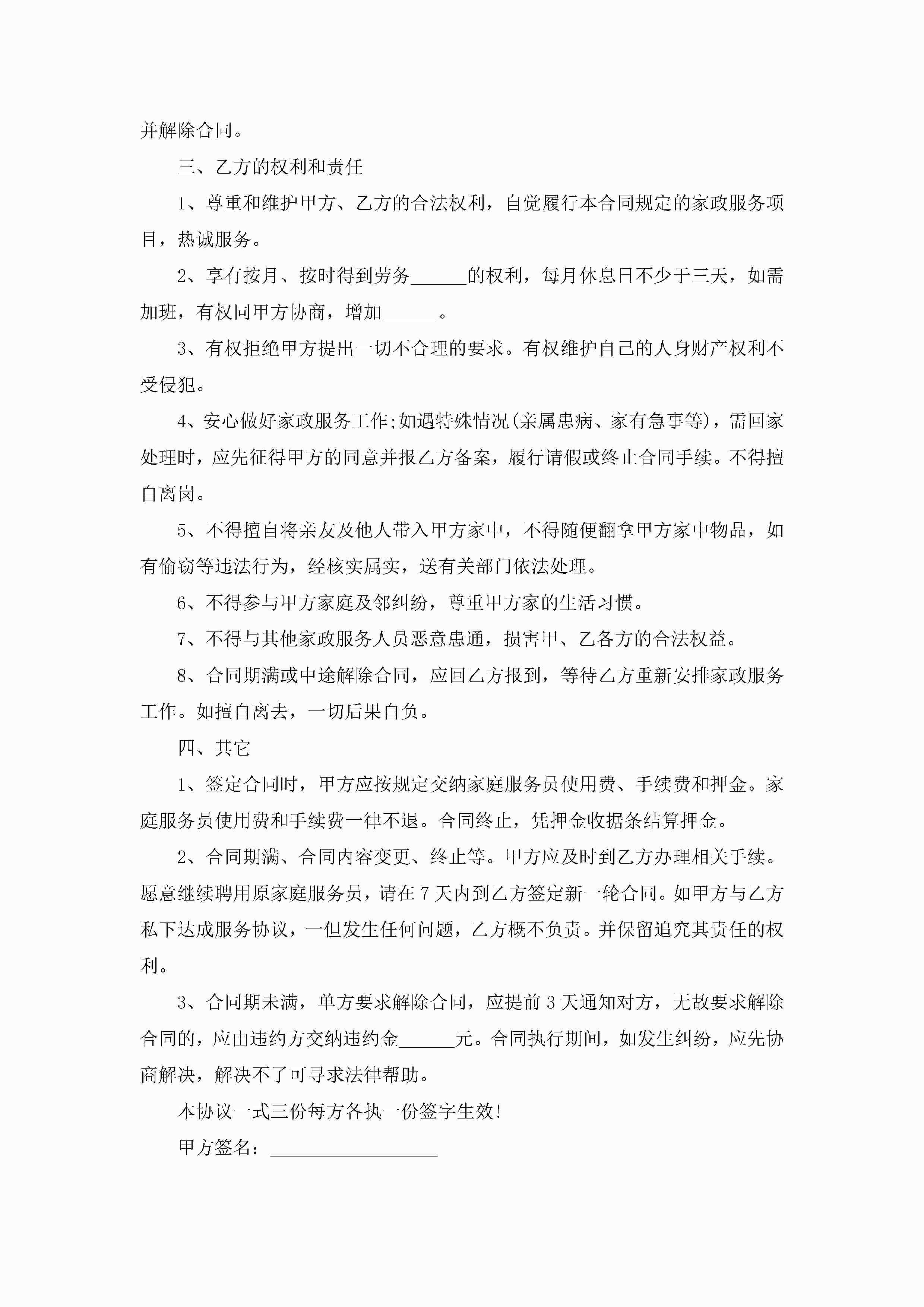 并解除合同。

三、乙方的权利和责任

1、尊重和维护甲方、乙方的合法权利，自觉履行本合同规定的家政服务项目，热诚服务。

2、享有按月、按时得到劳务______的权利，每月休息日不少于三天，如需加班，有权同甲方协商，增加______。

3、有权拒绝甲方提出一切不合理的要求。有权维护自己的人身财产权利不受侵犯。

4、安心做好家政服务工作;如遇特殊情况(亲属患病、家有急事等)，需回家处理时，应先征得甲方的同意并报乙方备案，履行请假或终止合同手续。不得擅自离岗。

5、不得擅自将亲友及他人带入甲方家中，不得随便翻拿甲方家中物品，如有偷窃等违法行为，经核实属实，送有关部门依法处理。

6、不得参与甲方家庭及邻纠纷，尊重甲方家的生活习惯。

7、不得与其他家政服务人员恶意患通，损害甲、乙各方的合法权益。

8、合同期满或中途解除合同，应回乙方报到，等待乙方重新安排家政服务工作。如擅自离去，一切后果自负。

四、其它

1、签定合同时，甲方应按规定交纳家庭服务员使用费、手续费和押金。家庭服务员使用费和手续费一律不退。合同终止，凭押金收据条结算押金。

2、合同期满、合同内容变更、终止等。甲方应及时到乙方办理相关手续。愿意继续聘用原家庭服务员，请在7天内到乙方签定新一轮合同。如甲方与乙方私下达成服务协议，一但发生任何问题，乙方概不负责。并保留追究其责任的权利。

3、合同期未满，单方要求解除合同，应提前3天通知对方，无故要求解除合同的，应由违约方交纳违约金______元。合同执行期间，如发生纠纷，应先协商解决，解决不了可寻求法律帮助。

本协议一式三份每方各执一份签字生效!

甲方签名：__________________